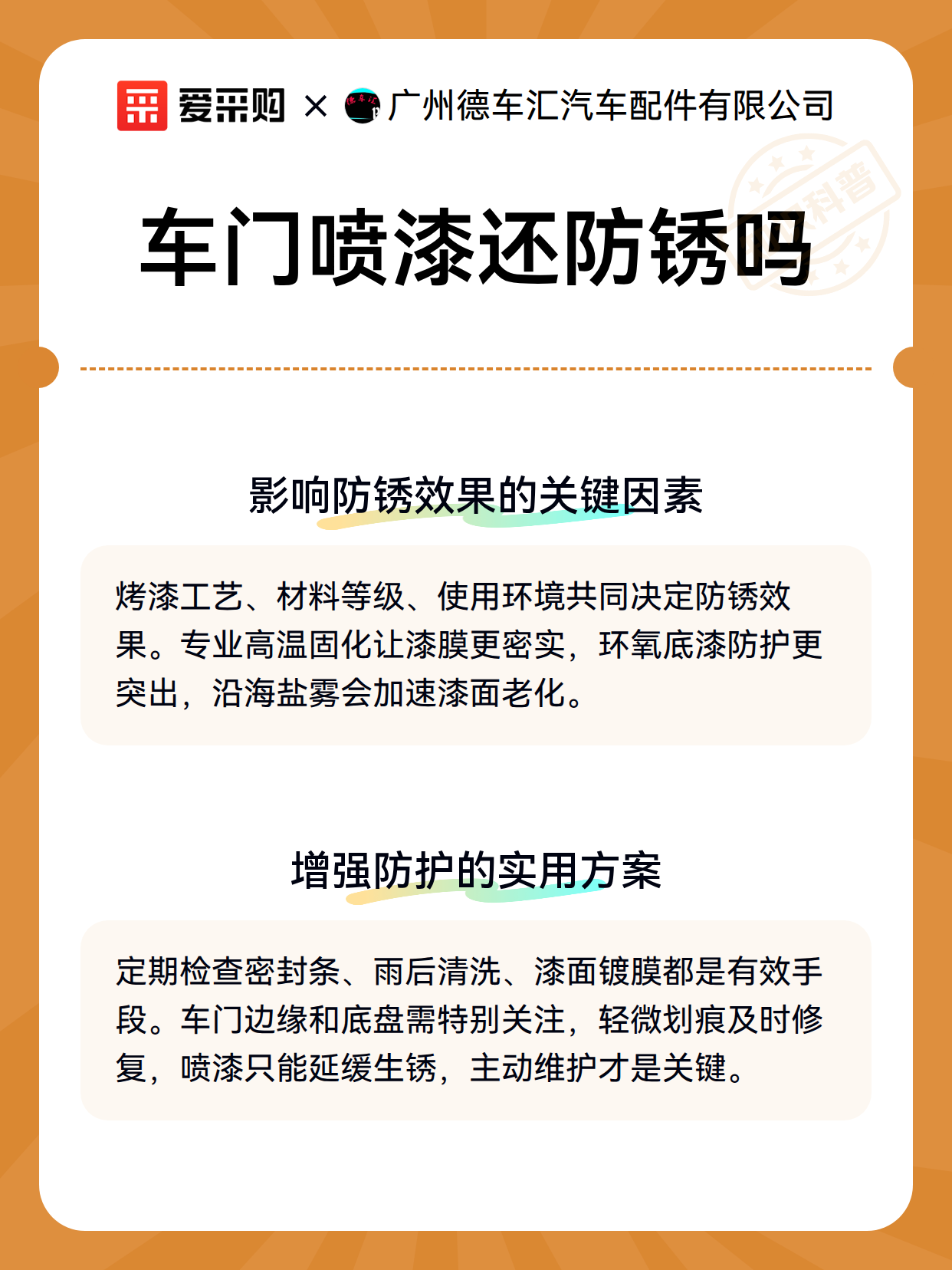 爱采购 × 广州德车汇汽车配件有限公司

科普

车门喷漆还防锈吗

影响防锈效果的关键因素

烤漆工艺、材料等级、使用环境共同决定防锈效果。专业高温固化让漆膜更密实，环氧底漆防护更突出，沿海盐雾会加速漆面老化。

增强防护的实用方案

定期检查密封条、雨后清洗、漆面镀膜都是有效手段。车门边缘和底盘需特别关注，轻微划痕及时修复，喷漆只能延缓生锈，主动维护才是关键。